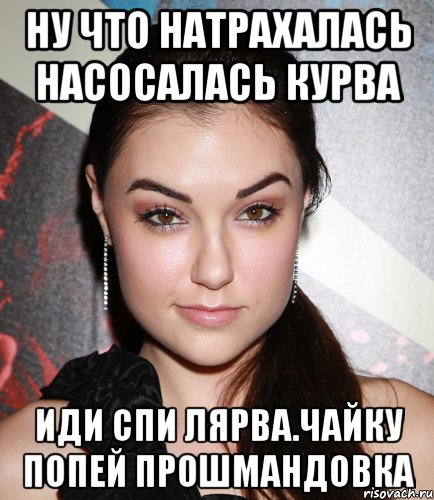 НУ ЧТО НАТРАХАЛАСЬ НАСОСАЛАСЬ КУРВА

ИДИ СПИ ЛЯРВА.ЧАЙКУ ПОПЕЙ ПРОШМАНДОВКА

risovach.ru